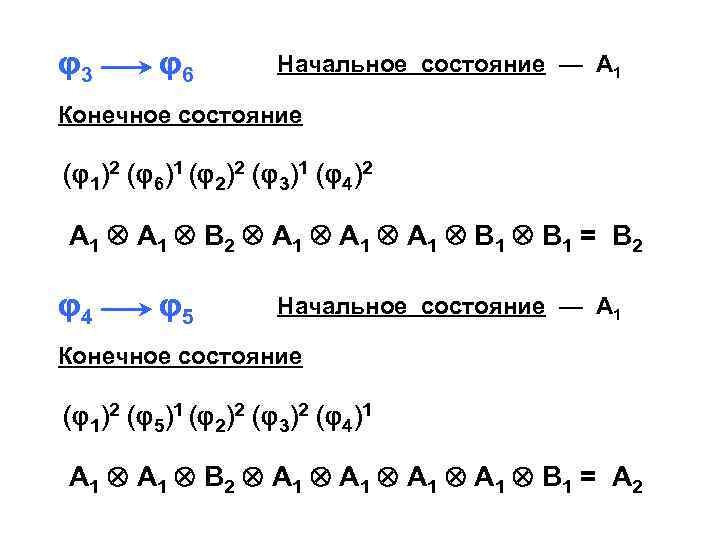 $\varphi_3 \longrightarrow \varphi_6$ Начальное состояние — $A_1$

Конечное состояние

$(\varphi_1)^2 (\varphi_6)^1 (\varphi_2)^2 (\varphi_3)^1 (\varphi_4)^2$

$A_1 \otimes A_1 \otimes B_2 \otimes A_1 \otimes A_1 \otimes A_1 \otimes B_1 \otimes B_1 = B_2$

$\varphi_4 \longrightarrow \varphi_5$ Начальное состояние — $A_1$

Конечное состояние

$(\varphi_1)^2 (\varphi_5)^1 (\varphi_2)^2 (\varphi_3)^2 (\varphi_4)^1$

$A_1 \otimes A_1 \otimes B_2 \otimes A_1 \otimes A_1 \otimes A_1 \otimes A_1 \otimes B_1 = A_2$